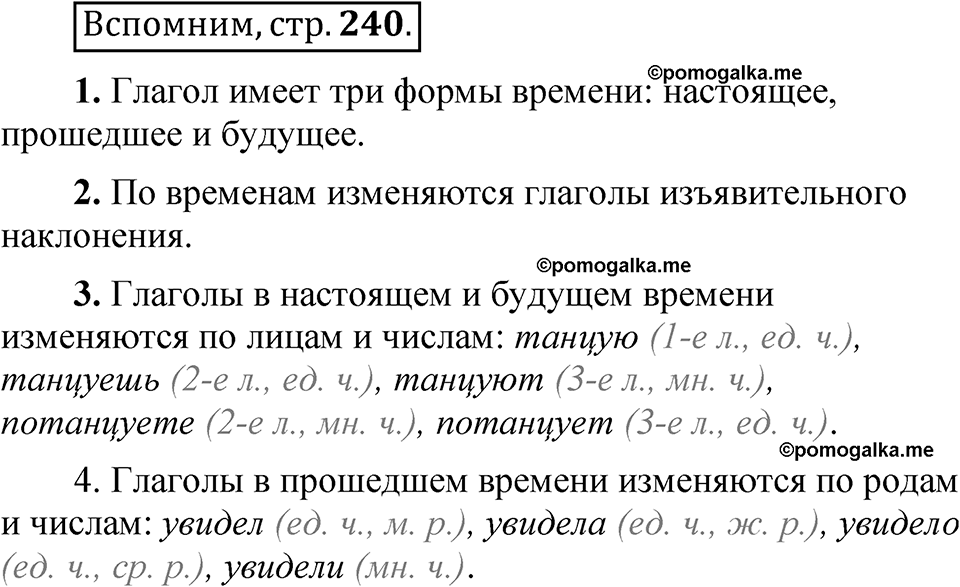 Вспомним, стр. 240.

©pomogalka.me

1. Глагол имеет три формы времени: настоящее, прошедшее и будущее.

2. По временам изменяются глаголы изъявительного наклонения.

©pomogalka.me

3. Глаголы в настоящем и будущем времени изменяются по лицам и числам: танцую (1-е л., ед. ч.), танцуешь (2-е л., ед. ч.), танцуют (3-е л., мн. ч.), потанцуете (2-е л., мн. ч.), потанцует (3-е л., ед. ч.).

©pomogalka.me

4. Глаголы в прошедшем времени изменяются по родам и числам: увидел (ед. ч., м. р.), увидела (ед. ч., ж. р.), увидело (ед. ч., ср. р.), увидели (мн. ч.).